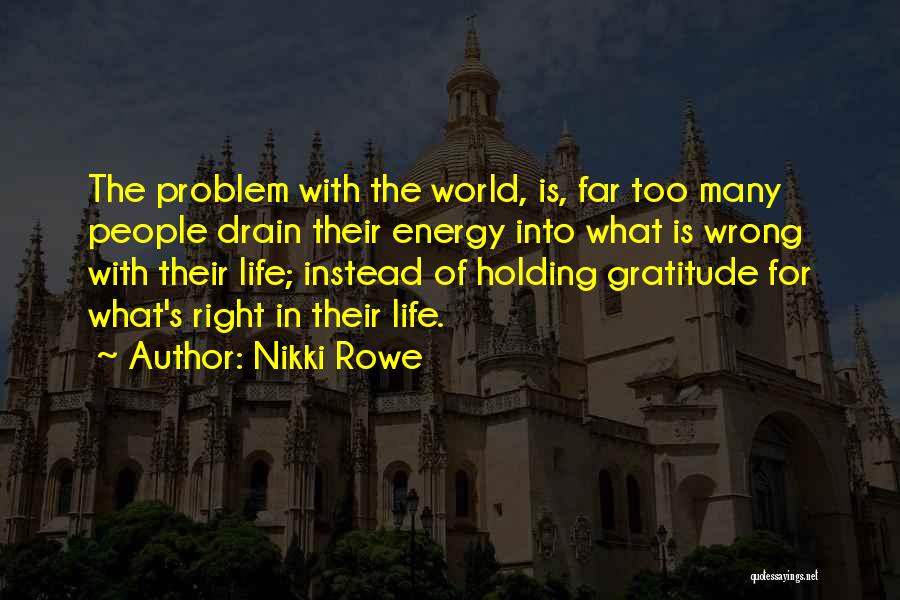 The problem with the world, is, far too many people drain their energy into what is wrong with their life; instead of holding gratitude for what's right in their life.

~ Author: Nikki Rowe

quotessayings.net